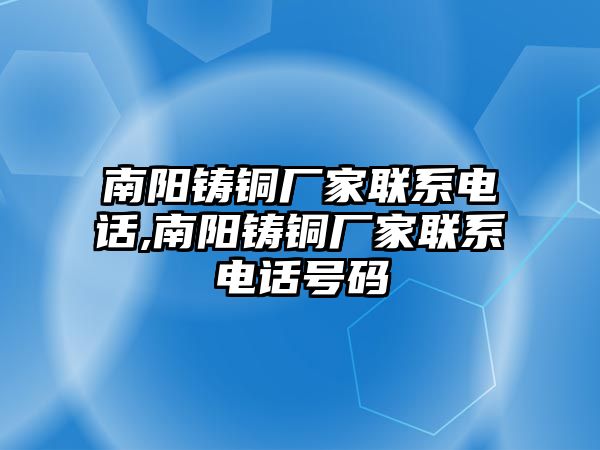 南阳铸铜厂家联系电话,南阳铸铜厂家联系电话号码